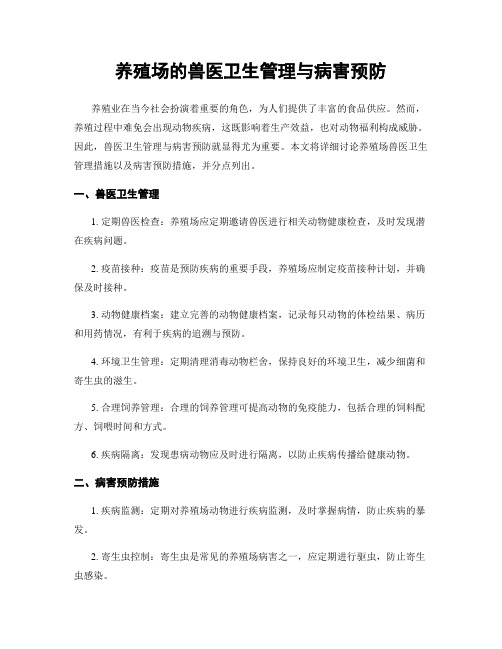 养殖场的兽医卫生管理与病害预防

养殖业在当今社会扮演着重要的角色，为人们提供了丰富的食品供应。然而，养殖过程中难免会出现动物疾病，这既影响着生产效益，也对动物福利构成威胁。因此，兽医卫生管理与病害预防就显得尤为重要。本文将详细讨论养殖场兽医卫生管理措施以及病害预防措施，并分点列出。

一、兽医卫生管理

1. 定期兽医检查：养殖场应定期邀请兽医进行相关动物健康检查，及时发现潜在疾病问题。

2. 疫苗接种：疫苗是预防疾病的重要手段，养殖场应制定疫苗接种计划，并确保及时接种。

3. 动物健康档案：建立完善的动物健康档案，记录每只动物的体检结果、病历和用药情况，有利于疾病的追溯与预防。

4. 环境卫生管理：定期清理消毒动物栏舍，保持良好的环境卫生，减少细菌和寄生虫的滋生。

5. 合理饲养管理：合理的饲养管理可提高动物的免疫能力，包括合理的饲料配方、饲喂时间和方式。

6. 疾病隔离：发现患病动物应及时进行隔离，以防止疾病传播给健康动物。

二、病害预防措施

1. 疾病监测：定期对养殖场动物进行疾病监测，及时掌握病情，防止疾病的暴发。

2. 寄生虫控制：寄生虫是常见的养殖场病害之一，应定期进行驱虫，防止寄生虫感染。